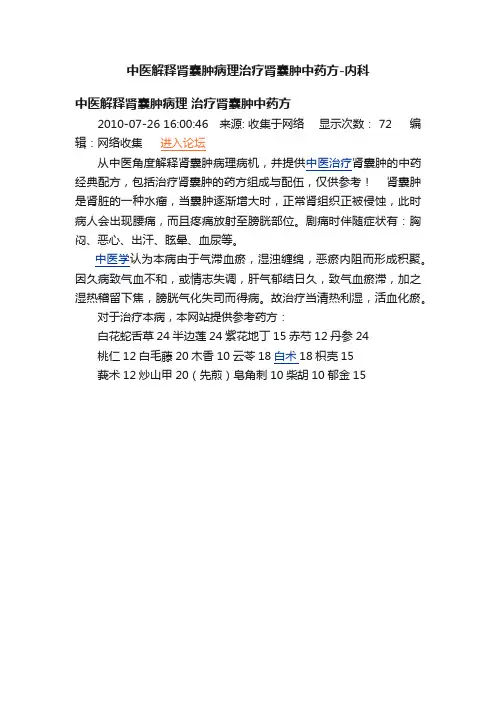 中医解释肾囊肿病理治疗肾囊肿中药方-内科

中医解释肾囊肿病理 治疗肾囊肿中药方

2010-07-26 16:00:46 来源: 收集于网络 显示次数: 72 编辑：网络收集 进入论坛

从中医角度解释肾囊肿病理病机，并提供中医治疗肾囊肿的中药经典配方，包括治疗肾囊肿的药方组成与配伍，仅供参考！ 肾囊肿是肾脏的一种水瘤，当囊肿逐渐增大时，正常肾组织正被侵蚀，此时病人会出现腰痛，而且疼痛放射至膀胱部位。剧痛时伴随症状有：胸闷、恶心、出汗、眩晕、血尿等。

中医学认为本病由于气滞血瘀，湿浊缠绵，恶瘀内阻而形成积聚。因久病致气血不和，或情志失调，肝气郁结日久，致气血瘀滞，加之湿热稽留下焦，膀胱气化失司而得病。故治疗当清热利湿，活血化瘀。

对于治疗本病，本网站提供参考药方：

白花蛇舌草 24 半边莲 24 紫花地丁 15 赤芍 12 丹参 24

桃仁 12 白毛藤 20 木香 10 云苓 18 白术 18 枳壳 15

莪术 12 炒山甲 20（先煎）皂角刺 10 柴胡 10 郁金 15